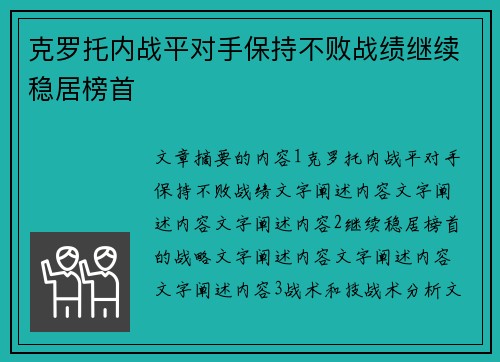 克罗托内战平对手保持不败战绩继续稳居榜首

文章摘要的内容1克罗托内战平对手保持不败战绩文字阐述内容文字阐述内容文字阐述内容2继续稳居榜首的战略文字阐述内容文字阐述内容文字阐述内容3战术和技战术分析文